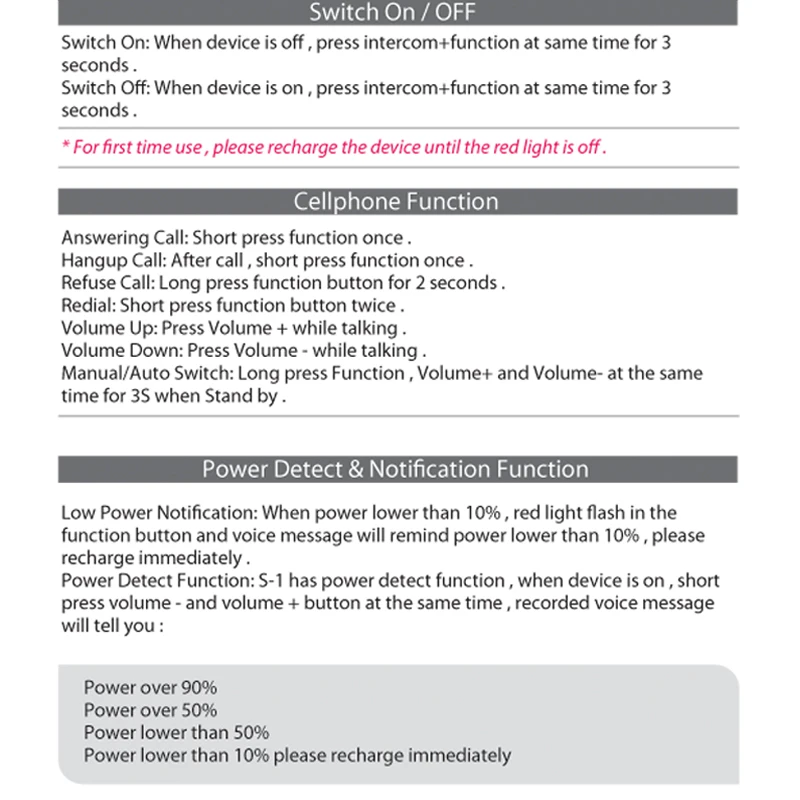 Switch On / OFF

Switch On: When device is off , press intercom+function at same time for 3 seconds .
Switch Off: When device is on , press intercom+function at same time for 3 seconds .

* For first time use , please recharge the device until the red light is off .

Cellphone Function

Answering Call: Short press function once .
Hangup Call: After call , short press function once .
Refuse Call: Long press function button for 2 seconds .
Redial: Short press function button twice .
Volume Up: Press Volume + while talking .
Volume Down: Press Volume - while talking .
Manual/Auto Switch: Long press Function , Volume+ and Volume- at the same time for 3S when Stand by .

Power Detect & Notification Function

Low Power Notification: When power lower than 10% , red light flash in the function button and voice message will remind power lower than 10% , please recharge immediately .
Power Detect Function: S-1 has power detect function , when device is on , short press volume - and volume + button at the same time , recorded voice message will tell you :

Power over 90%
Power over 50%
Power lower than 50%
Power lower than 10% please recharge immediately